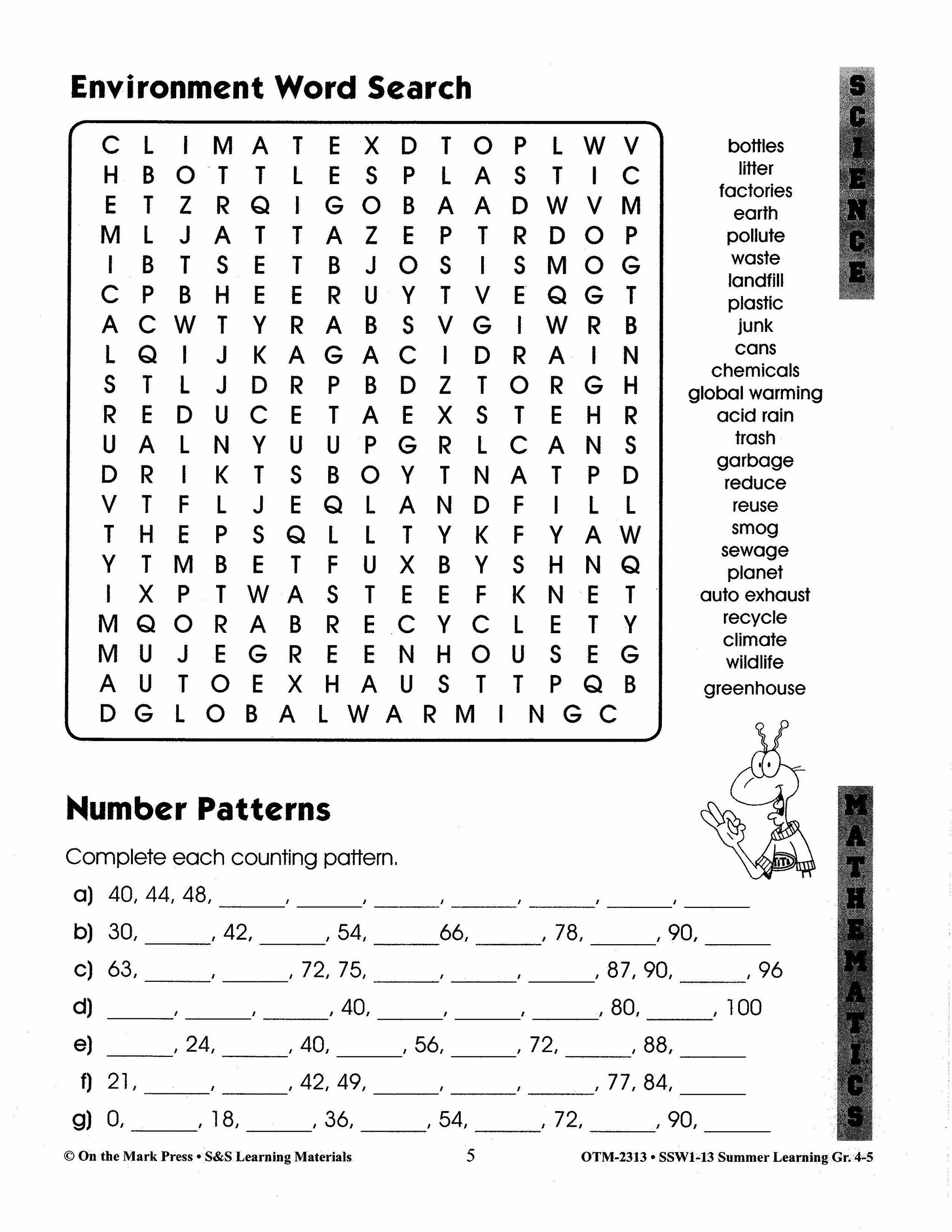 Environment Word Search

C L I M A T E X D T O P L W V
H B O T T L E S P L A S T I C
E T Z R Q I G O B A A D W V M
M L J A T T A Z E P T R D O P
I B T S E T B J O S I S M O G
C P B H E E R U Y T V E Q G T
A C W T Y R A B S V G I W R B
L Q I J K A G A C I D R A I N
S T L J D R P B D Z T O R G H
R E D U C E T A E X S T E H R
U A L N Y U U P G R L C A N S
D R I K T S B O Y T N A T P D
V T F L J E Q L A N D F I L L
T H E P S Q L L T Y K F Y A W
Y T M B E T F U X B Y S H N Q
I X P T W A S T E E F K N E T
M Q O R A B R E C Y C L E T Y
M U J E G R E E N H O U S E G
A U T O E X H A U S T T P Q B
D G L O B A L W A R M I N G C

bottles
litter
factories
earth
pollute
waste
landfill
plastic
junk
cans
chemicals
global warming
acid rain
trash
garbage
reduce
reuse
smog
sewage
planet
auto exhaust
recycle
climate
wildlife
greenhouse

SCIENCE

Number Patterns

Complete each counting pattern.

a) 40, 44, 48, ______, ______, ______, ______, ______, ______, ______

b) 30, ______, 42, ______, 54, ______66, ______, 78, ______, 90, ______

c) 63, ______, ______, 72, 75, ______, ______, ______, 87, 90, ______, 96

d) ______, ______, ______, 40, ______, ______, ______, 80, ______, 100

e) ______, 24, ______, 40, ______, 56, ______, 72, ______, 88, ______

f) 21, ______, ______, 42, 49, ______, ______, ______, 77, 84, ______

g) 0, ______, 18, ______, 36, ______, 54, ______, 72, ______, 90, ______

MATHEMATICS

© On the Mark Press • S&S Learning Materials 5 OTM-2313 • SSW1-13 Summer Learning Gr. 4-5